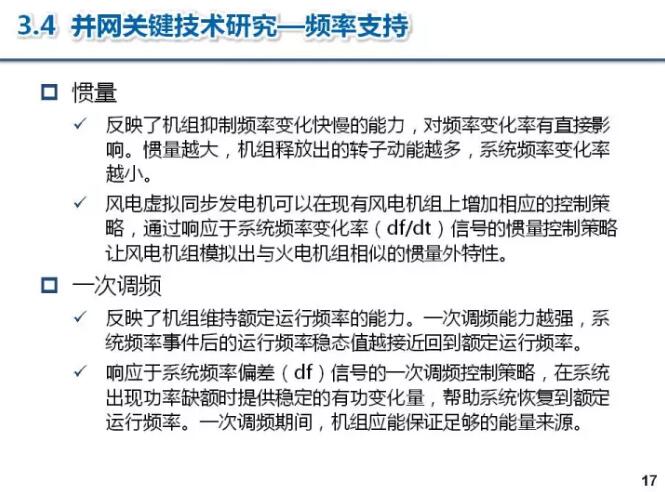 3.4 并网关键技术研究—频率支持

☐ 惯量

✓ 反映了机组抑制频率变化快慢的能力，对频率变化率有直接影响。惯量越大，机组释放出的转子动能越多，系统频率变化率越小。

✓ 风电虚拟同步发电机可以在现有风电机组上增加相应的控制策略，通过响应于系统频率变化率（df/dt）信号的惯量控制策略让风电机组模拟出与火电机组相似的惯量外特性。

☐ 一次调频

✓ 反映了机组维持额定运行频率的能力。一次调频能力越强，系统频率事件后的运行频率稳态值越接近回到额定运行频率。

✓ 响应于系统频率偏差（df）信号的一次调频控制策略，在系统出现功率缺额时提供稳定的有功变化量，帮助系统恢复到额定运行频率。一次调频期间，机组应能保证足够的能量来源。

17